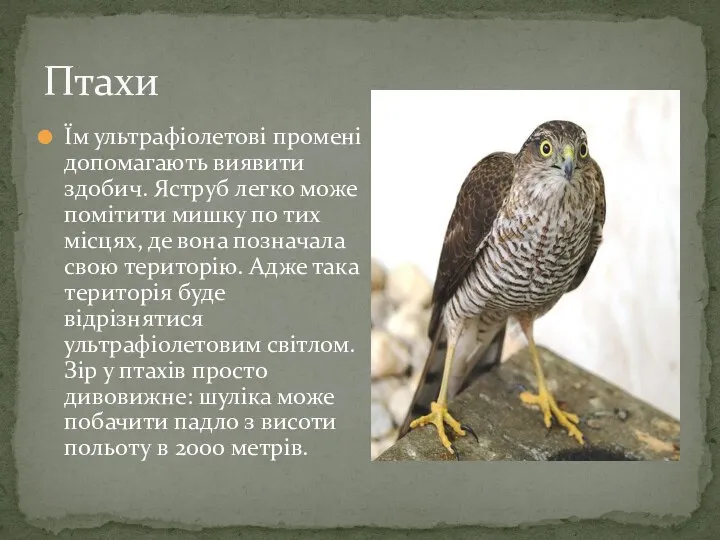 Птахи

Їм ультрафіолетові промені допомагають виявити здобич. Яструб легко може помітити мишку по тих місцях, де вона позначала свою територію. Адже така територія буде відрізнятися ультрафіолетовим світлом. Зір у птахів просто дивовижне: шуліка може побачити падло з висоти польоту в 2000 метрів.